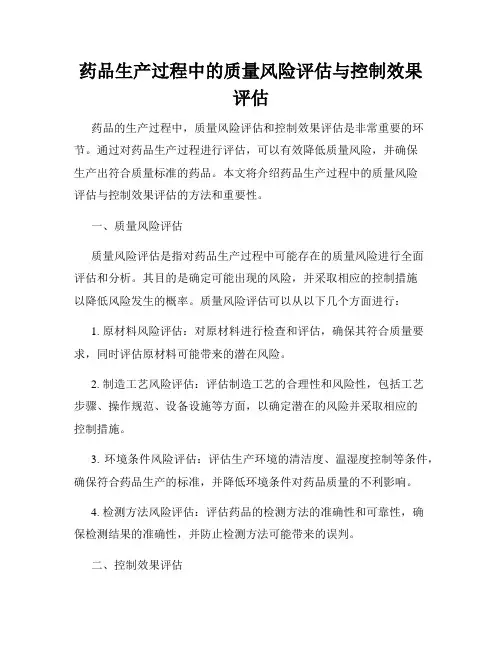 药品生产过程中的质量风险评估与控制效果评估

药品的生产过程中，质量风险评估和控制效果评估是非常重要的环节。通过对药品生产过程进行评估，可以有效降低质量风险，并确保生产出符合质量标准的药品。本文将介绍药品生产过程中的质量风险评估与控制效果评估的方法和重要性。

一、质量风险评估

质量风险评估是指对药品生产过程中可能存在的质量风险进行全面评估和分析。其目的是确定可能出现的风险，并采取相应的控制措施以降低风险发生的概率。质量风险评估可以从以下几个方面进行：

1. 原材料风险评估：对原材料进行检查和评估，确保其符合质量要求，同时评估原材料可能带来的潜在风险。

2. 制造工艺风险评估：评估制造工艺的合理性和风险性，包括工艺步骤、操作规范、设备设施等方面，以确定潜在的风险并采取相应的控制措施。

3. 环境条件风险评估：评估生产环境的清洁度、温湿度控制等条件，确保符合药品生产的标准，并降低环境条件对药品质量的不利影响。

4. 检测方法风险评估：评估药品的检测方法的准确性和可靠性，确保检测结果的准确性，并防止检测方法可能带来的误判。

二、控制效果评估